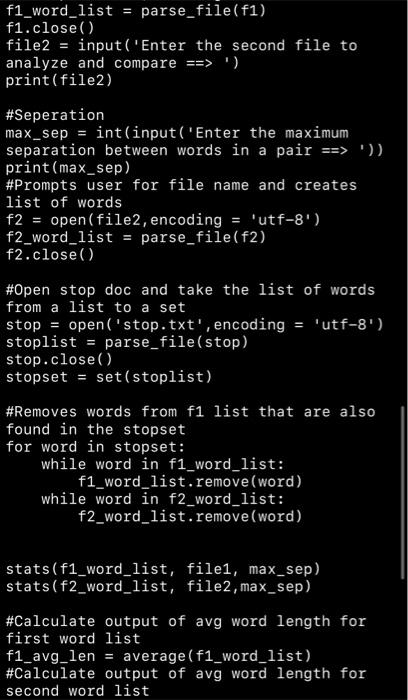 f1_word_list = parse_file(f1)
f1.close()
file2 = input('Enter the second file to analyze and compare ==> ')
print(file2)

#Seperation
max_sep = int(input('Enter the maximum separation between words in a pair ==> '))
print(max_sep)
#Prompts user for file name and creates list of words
f2 = open(file2,encoding = 'utf-8')
f2_word_list = parse_file(f2)
f2.close()

#Open stop doc and take the list of words from a list to a set
stop = open('stop.txt',encoding = 'utf-8')
stoplist = parse_file(stop)
stop.close()
stopset = set(stoplist)

#Removes words from f1 list that are also found in the stopset
for word in stopset:
    while word in f1_word_list:
        f1_word_list.remove(word)
    while word in f2_word_list:
        f2_word_list.remove(word)


stats(f1_word_list, file1, max_sep)
stats(f2_word_list, file2,max_sep)

#Calculate output of avg word length for first word list
f1_avg_len = average(f1_word_list)
#Calculate output of avg word length for second word list